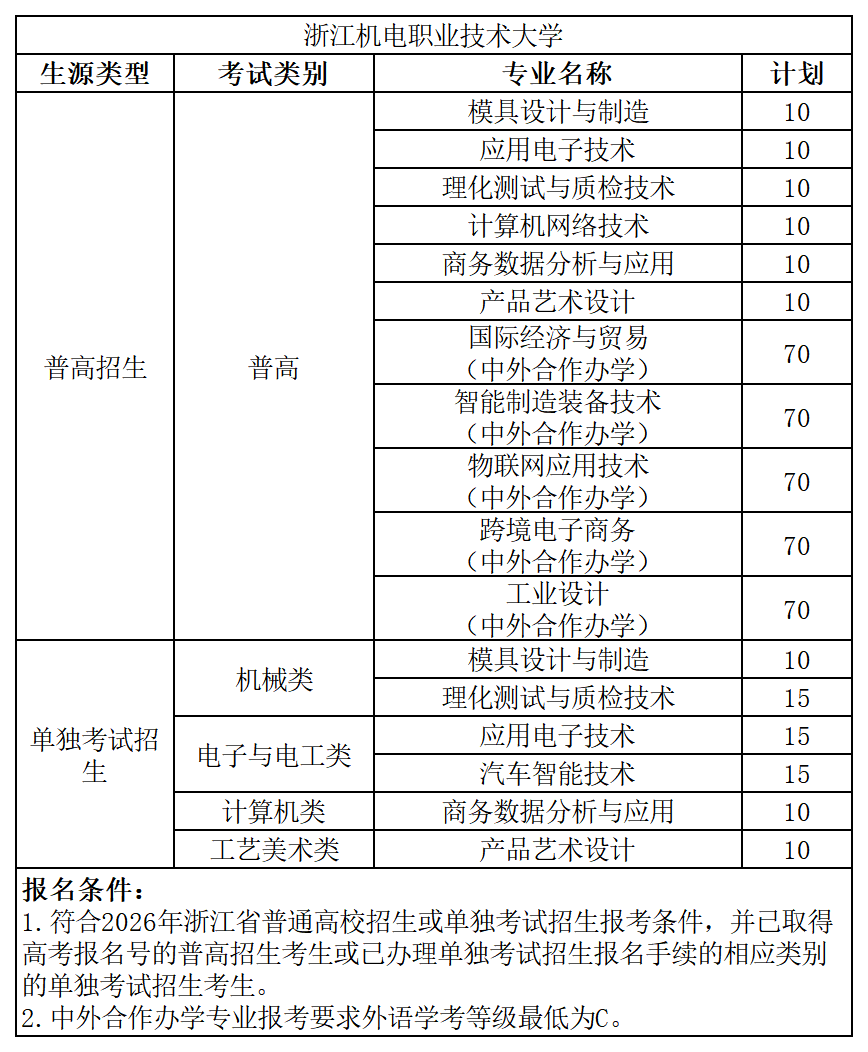 浙江机电职业技术大学

| 生源类型 | 考试类别 | 专业名称 | 计划 |
|---|---|---|---|
| 普高招生 | 普高 | 模具设计与制造 | 10 |
| | | 应用电子技术 | 10 |
| | | 理化测试与质检技术 | 10 |
| | | 计算机网络技术 | 10 |
| | | 商务数据分析与应用 | 10 |
| | | 产品艺术设计 | 10 |
| | | 国际经济与贸易（中外合作办学） | 70 |
| | | 智能制造装备技术（中外合作办学） | 70 |
| | | 物联网应用技术（中外合作办学） | 70 |
| | | 跨境电子商务（中外合作办学） | 70 |
| | | 工业设计（中外合作办学） | 70 |
| 单独考试招生 | 机械类 | 模具设计与制造 | 10 |
| | | 理化测试与质检技术 | 15 |
| | 电子与电工类 | 应用电子技术 | 15 |
| | | 汽车智能技术 | 15 |
| | 计算机类 | 商务数据分析与应用 | 10 |
| | 工艺美术类 | 产品艺术设计 | 10 |

报名条件：
1. 符合2026年浙江省普通高校招生或单独考试招生报考条件，并已取得高考报名号的普高招生考生或已办理单独考试招生报名手续的相应类别的单独考试招生考生。
2. 中外合作办学专业报考要求外语学考等级最低为C。